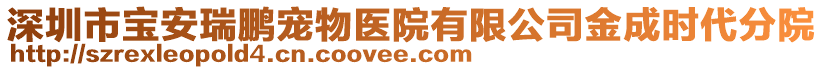 深圳市宝安瑞鹏宠物医院有限公司金成时代分院
http://szrexleopold4.cn.coovee.com